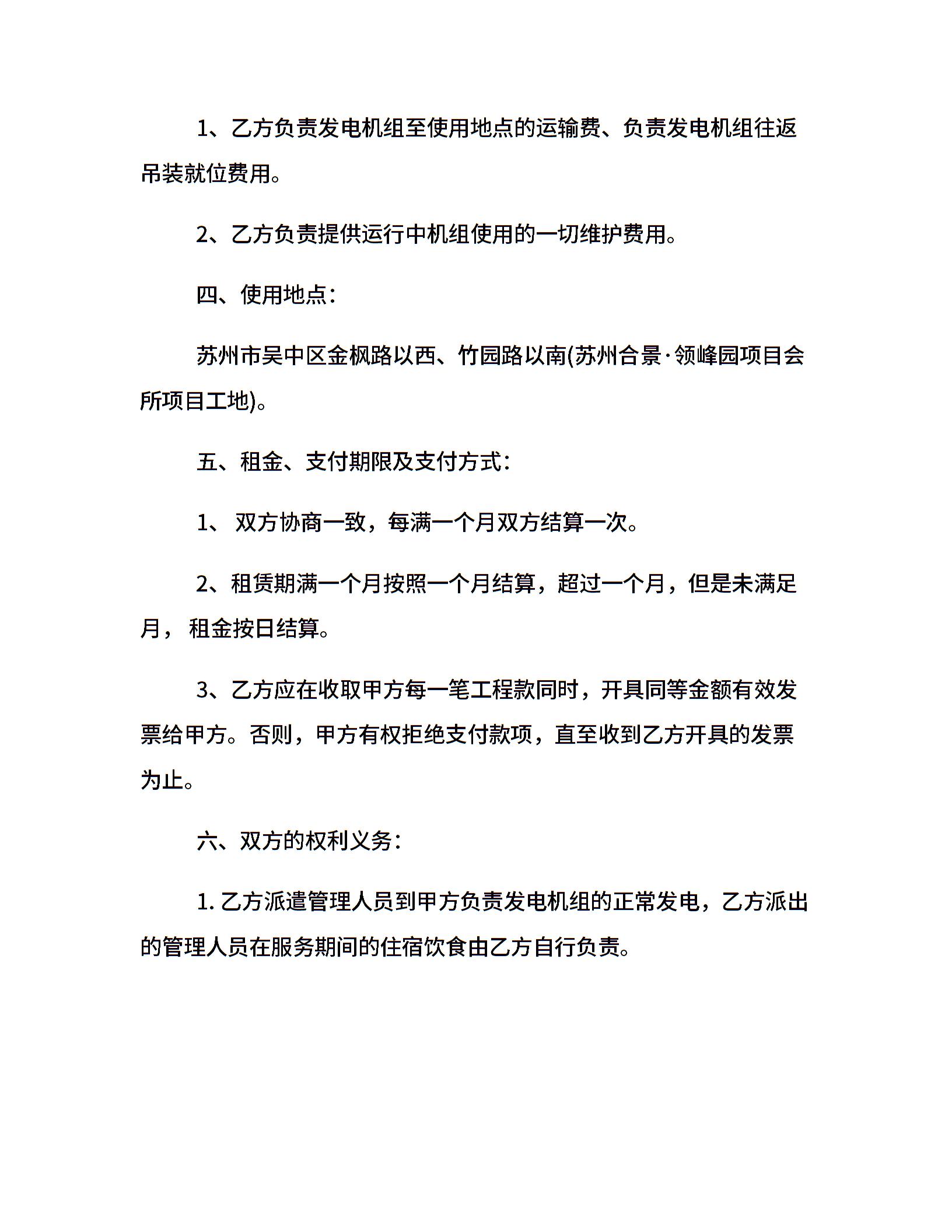 1、乙方负责发电机组至使用地点的运输费、负责发电机组往返吊装就位费用。

2、乙方负责提供运行中机组使用的一切维护费用。

四、使用地点：

苏州市吴中区金枫路以西、竹园路以南(苏州合景·领峰园项目会所项目工地)。

五、租金、支付期限及支付方式：

1、 双方协商一致，每满一个月双方结算一次。

2、租赁期满一个月按照一个月结算，超过一个月，但是未满足月， 租金按日结算。

3、乙方应在收取甲方每一笔工程款同时，开具同等金额有效发票给甲方。否则，甲方有权拒绝支付款项，直至收到乙方开具的发票为止。

六、双方的权利义务：

1. 乙方派遣管理人员到甲方负责发电机组的正常发电，乙方派出的管理人员在服务期间的住宿饮食由乙方自行负责。